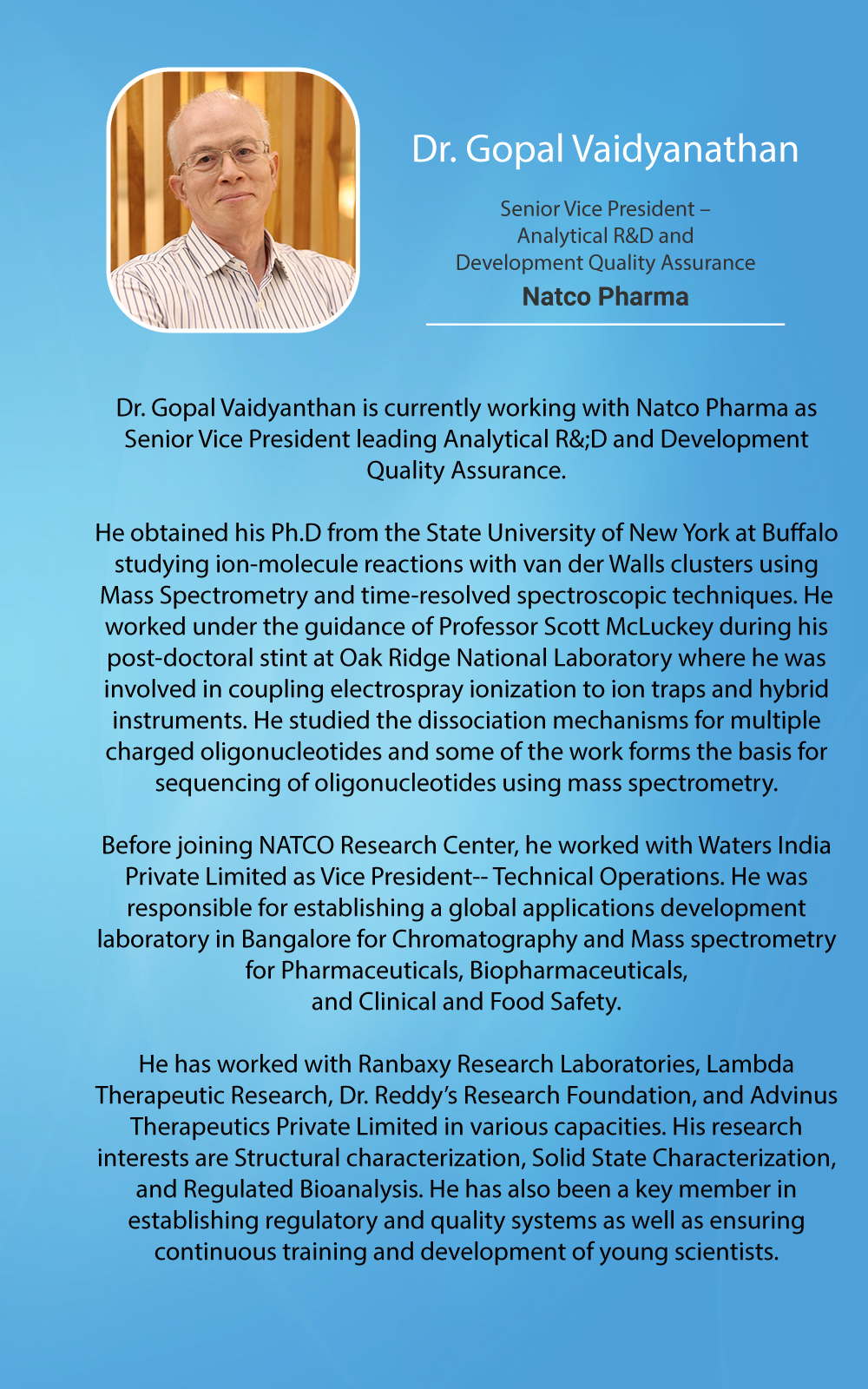 Dr. Gopal Vaidyanathan

Senior Vice President – Analytical R&D and Development Quality Assurance

Natco Pharma

Dr. Gopal Vaidyanthan is currently working with Natco Pharma as Senior Vice President leading Analytical R&;D and Development Quality Assurance.

He obtained his Ph.D from the State University of New York at Buffalo studying ion-molecule reactions with van der Walls clusters using Mass Spectrometry and time-resolved spectroscopic techniques. He worked under the guidance of Professor Scott McLuckey during his post-doctoral stint at Oak Ridge National Laboratory where he was involved in coupling electrospray ionization to ion traps and hybrid instruments. He studied the dissociation mechanisms for multiple charged oligonucleotides and some of the work forms the basis for sequencing of oligonucleotides using mass spectrometry.

Before joining NATCO Research Center, he worked with Waters India Private Limited as Vice President-- Technical Operations. He was responsible for establishing a global applications development laboratory in Bangalore for Chromatography and Mass spectrometry for Pharmaceuticals, Biopharmaceuticals, and Clinical and Food Safety.

He has worked with Ranbaxy Research Laboratories, Lambda Therapeutic Research, Dr. Reddy's Research Foundation, and Advinus Therapeutics Private Limited in various capacities. His research interests are Structural characterization, Solid State Characterization, and Regulated Bioanalysis. He has also been a key member in establishing regulatory and quality systems as well as ensuring continuous training and development of young scientists.